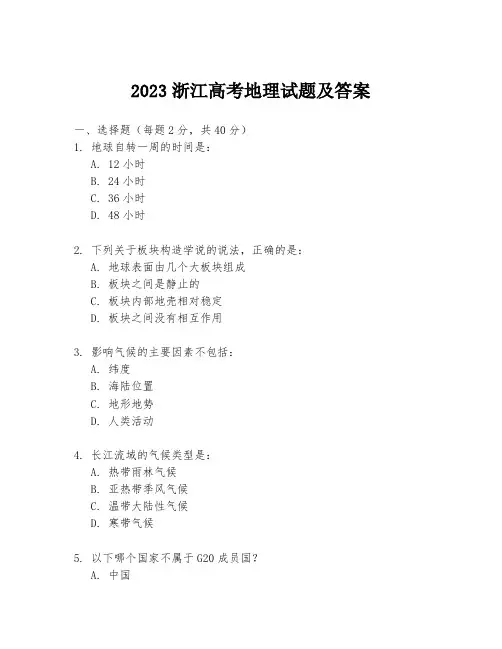 2023 浙江高考地理试题及答案

一、选择题（每题 2 分，共 40 分）

1. 地球自转一周的时间是：
A. 12 小时
B. 24 小时
C. 36 小时
D. 48 小时

2. 下列关于板块构造学说的说法，正确的是：
A. 地球表面由几个大板块组成
B. 板块之间是静止的
C. 板块内部地壳相对稳定
D. 板块之间没有相互作用

3. 影响气候的主要因素不包括：
A. 纬度
B. 海陆位置
C. 地形地势
D. 人类活动

4. 长江流域的气候类型是：
A. 热带雨林气候
B. 亚热带季风气候
C. 温带大陆性气候
D. 寒带气候

5. 以下哪个国家不属于 G20 成员国？
A. 中国